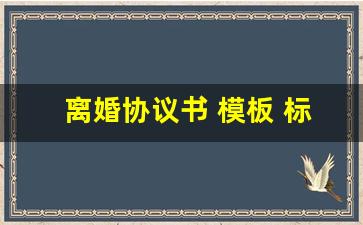 离婚协议书 模板 标